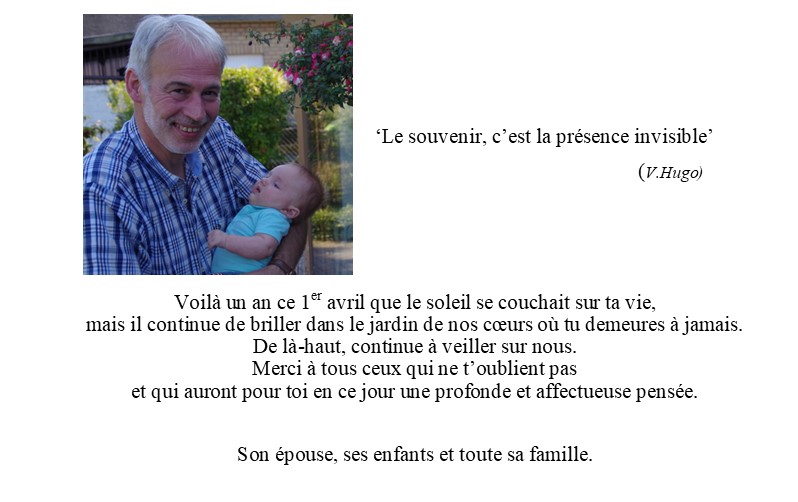 ‘Le souvenir, c’est la présence invisible’

(V.Hugo)

Voilà un an ce 1$^{er}$ avril que le soleil se couchait sur ta vie,
mais il continue de briller dans le jardin de nos cœurs où tu demeures à jamais.
De là-haut, continue à veiller sur nous.
Merci à tous ceux qui ne t’oublient pas
et qui auront pour toi en ce jour une profonde et affectueuse pensée.

Son épouse, ses enfants et toute sa famille.